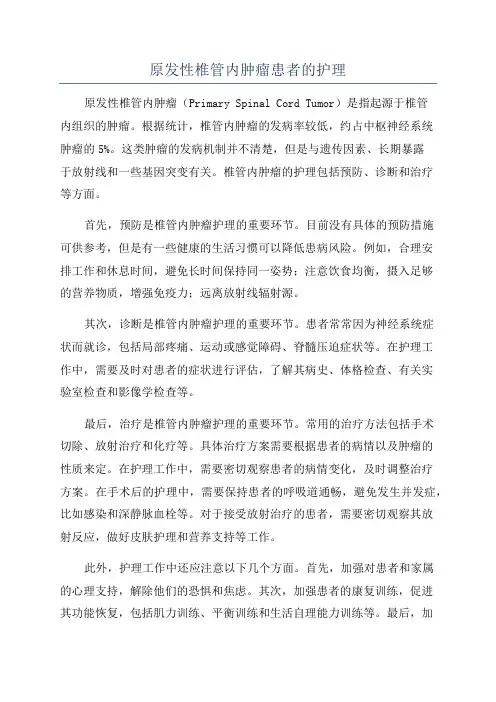 原发性椎管内肿瘤患者的护理

原发性椎管内肿瘤（Primary Spinal Cord Tumor）是指起源于椎管内组织的肿瘤。根据统计，椎管内肿瘤的发病率较低，约占中枢神经系统肿瘤的 5%。这类肿瘤的发病机制并不清楚，但是与遗传因素、长期暴露于放射线和一些基因突变有关。椎管内肿瘤的护理包括预防、诊断和治疗等方面。

首先，预防是椎管内肿瘤护理的重要环节。目前没有具体的预防措施可供参考，但是有一些健康的生活习惯可以降低患病风险。例如，合理安排工作和休息时间，避免长时间保持同一姿势；注意饮食均衡，摄入足够的营养物质，增强免疫力；远离放射线辐射源。

其次，诊断是椎管内肿瘤护理的重要环节。患者常常因为神经系统症状而就诊，包括局部疼痛、运动或感觉障碍、脊髓压迫症状等。在护理工作中，需要及时对患者的症状进行评估，了解其病史、体格检查、有关实验室检查和影像学检查等。

最后，治疗是椎管内肿瘤护理的重要环节。常用的治疗方法包括手术切除、放射治疗和化疗等。具体治疗方案需要根据患者的病情以及肿瘤的性质来定。在护理工作中，需要密切观察患者的病情变化，及时调整治疗方案。在手术后的护理中，需要保持患者的呼吸道通畅，避免发生并发症，比如感染和深静脉血栓等。对于接受放射治疗的患者，需要密切观察其放射反应，做好皮肤护理和营养支持等工作。

此外，护理工作中还应注意以下几个方面。首先，加强对患者和家属的心理支持，解除他们的恐惧和焦虑。其次，加强患者的康复训练，促进其功能恢复，包括肌力训练、平衡训练和生活自理能力训练等。最后，加